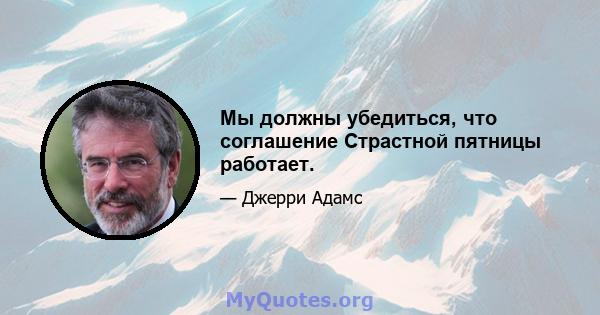 Мы должны убедиться, что соглашение Страстной пятницы работает.

— Джерри Адамс

MyQuotes.org